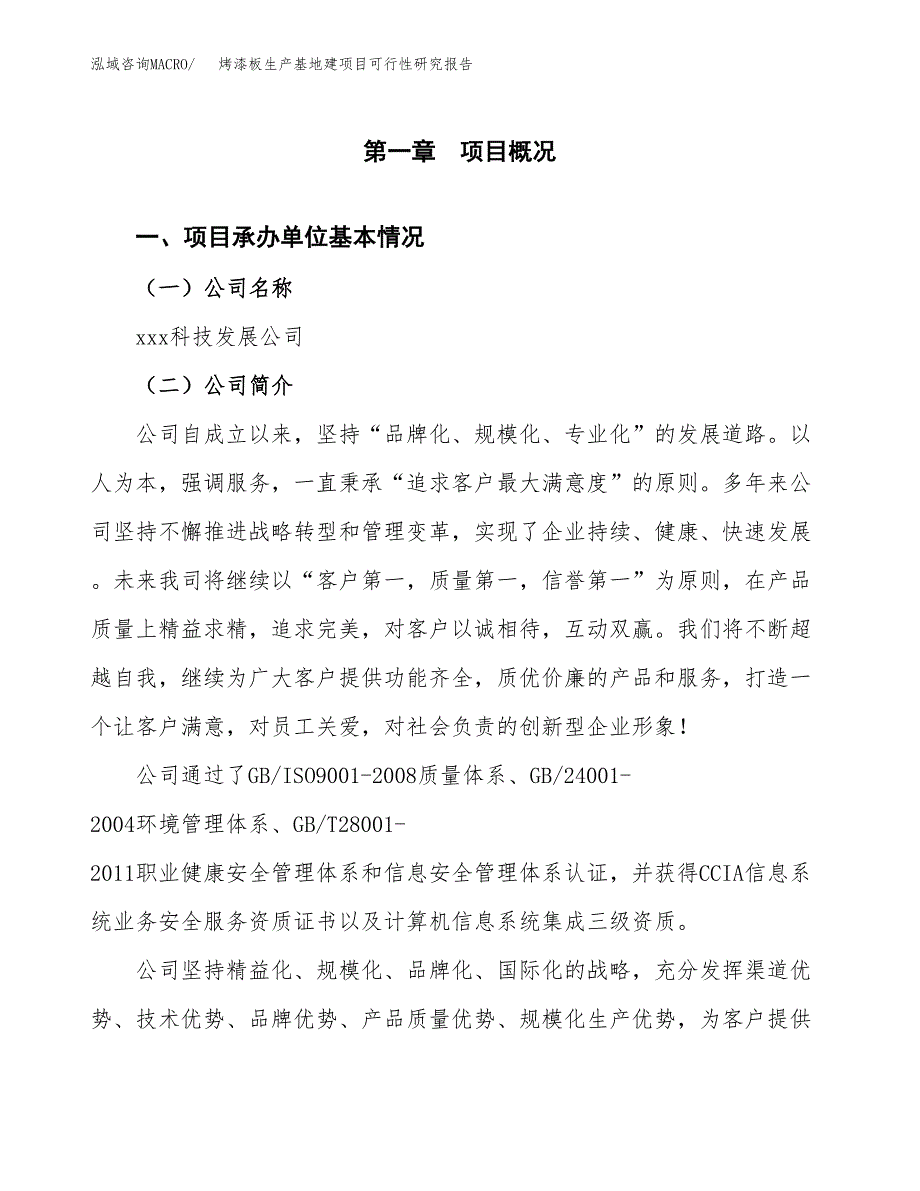 泓域咨询MACRO/　烤漆板生产基地建项目可行性研究报告

第一章　项目概况

一、项目承办单位基本情况

（一）公司名称

xxx科技发展公司

（二）公司简介

公司自成立以来，坚持“品牌化、规模化、专业化”的发展道路。以人为本，强调服务，一直秉承“追求客户最大满意度”的原则。多年来公司坚持不懈推进战略转型和管理变革，实现了企业持续、健康、快速发展。未来我司将继续以“客户第一，质量第一，信誉第一”为原则，在产品质量上精益求精，追求完美，对客户以诚相待，互动双赢。我们将不断超越自我，继续为广大客户提供功能齐全，质优价廉的产品和服务，打造一个让客户满意，对员工关爱，对社会负责的创新型企业形象！

公司通过了GB/ISO9001-2008质量体系、GB/24001-2004环境管理体系、GB/T28001-2011职业健康安全管理体系和信息安全管理体系认证，并获得CCIA信息系统业务安全服务资质证书以及计算机信息系统集成三级资质。

公司坚持精益化、规模化、品牌化、国际化的战略，充分发挥渠道优势、技术优势、品牌优势、产品质量优势、规模化生产优势，为客户提供